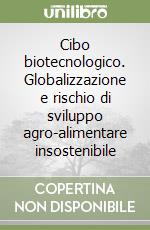 unilibro

Cibo biotecnologico. Globalizzazione e rischio di sviluppo agro-alimentare insostenibile

COPERTINA NON DISPONIBILE